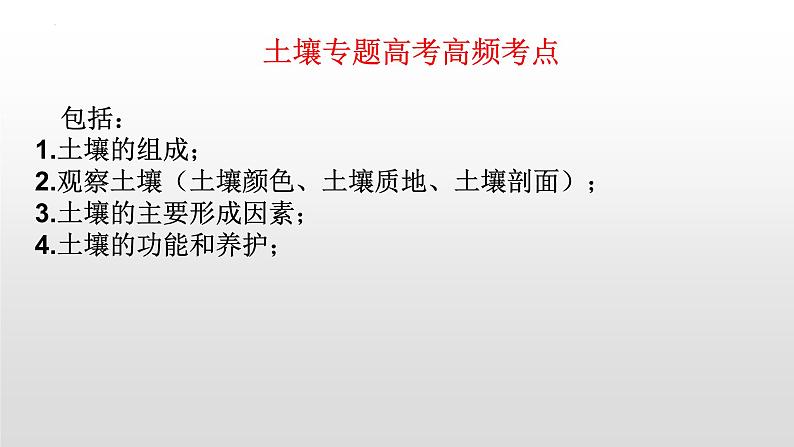 土壤专题高考高频考点

包括：
1.土壤的组成；
2.观察土壤（土壤颜色、土壤质地、土壤剖面）；
3.土壤的主要形成因素；
4.土壤的功能和养护；